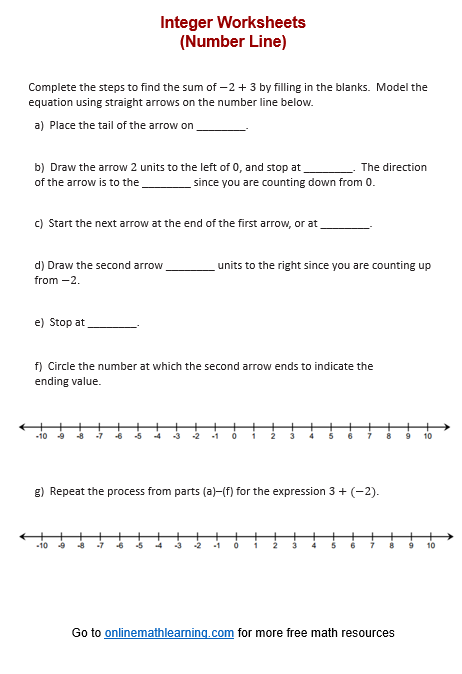 Integer Worksheets
(Number Line)

Complete the steps to find the sum of $-2+3$ by filling in the blanks. Model the equation using straight arrows on the number line below.

a) Place the tail of the arrow on ________.

b) Draw the arrow 2 units to the left of 0, and stop at ________. The direction of the arrow is to the ________ since you are counting down from 0.

c) Start the next arrow at the end of the first arrow, or at ________.

d) Draw the second arrow ________ units to the right since you are counting up from $-2$.

e) Stop at ________.

f) Circle the number at which the second arrow ends to indicate the ending value.

-10 -9 -8 -7 -6 -5 -4 -3 -2 -1 0 1 2 3 4 5 6 7 8 9 10

g) Repeat the process from parts (a)–(f) for the expression $3+(-2)$.

-10 -9 -8 -7 -6 -5 -4 -3 -2 -1 0 1 2 3 4 5 6 7 8 9 10

Go to onlinemathlearning.com for more free math resources